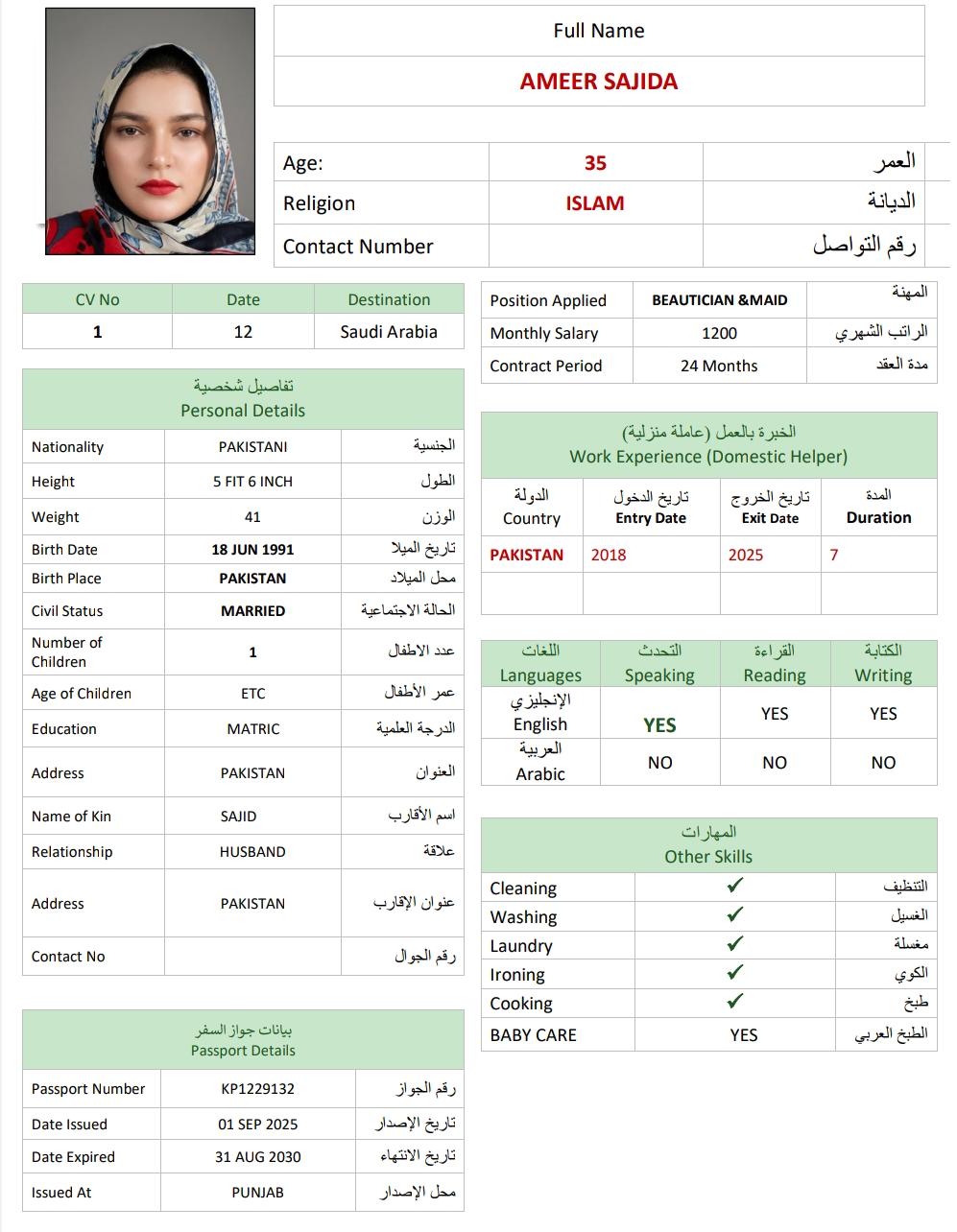 Full Name

AMEER SAJIDA

| Age: | 35 | العمر |
|---|---|---|
| Religion | ISLAM | الديانة |
| Contact Number | | رقم التواصل |

| CV No | Date | Destination |
|---|---|---|
| 1 | 12 | Saudi Arabia |

| Position Applied | BEAUTICIAN &MAID | المهنة |
|---|---|---|
| Monthly Salary | 1200 | الراتب الشهري |
| Contract Period | 24 Months | مدة العقد |

تفاصيل شخصية
Personal Details

| Nationality | PAKISTANI | الجنسية |
|---|---|---|
| Height | 5 FIT 6 INCH | الطول |
| Weight | 41 | الوزن |
| Birth Date | 18 JUN 1991 | تاريخ الميلا |
| Birth Place | PAKISTAN | محل الميلاد |
| Civil Status | MARRIED | الحالة الاجتماعية |
| Number of Children | 1 | عدد الاطفال |
| Age of Children | ETC | عمر الأطفال |
| Education | MATRIC | الدرجة العلمية |
| Address | PAKISTAN | العنوان |
| Name of Kin | SAJID | اسم الأقارب |
| Relationship | HUSBAND | علاقة |
| Address | PAKISTAN | عنوان الإقارب |
| Contact No | | رقم الجوال |

الخبرة بالعمل (عاملة منزلية)
Work Experience (Domestic Helper)

| الدولة Country | تاريخ الدخول Entry Date | تاريخ الخروج Exit Date | المدة Duration |
|---|---|---|---|
| PAKISTAN | 2018 | 2025 | 7 |
| | | | |

| اللغات Languages | التحدث Speaking | القراءة Reading | الكتابة Writing |
|---|---|---|---|
| الإنجليزي English | YES | YES | YES |
| العربية Arabic | NO | NO | NO |

المهارات
Other Skills

| Cleaning | ✓ | التنظيف |
|---|---|---|
| Washing | ✓ | الغسيل |
| Laundry | ✓ | مغسلة |
| Ironing | ✓ | الكوي |
| Cooking | ✓ | طبخ |
| BABY CARE | YES | الطبخ العربي |

بيانات جواز السفر
Passport Details

| Passport Number | KP1229132 | رقم الجواز |
|---|---|---|
| Date Issued | 01 SEP 2025 | تاريخ الإصدار |
| Date Expired | 31 AUG 2030 | تاريخ الانتهاء |
| Issued At | PUNJAB | محل الإصدار |